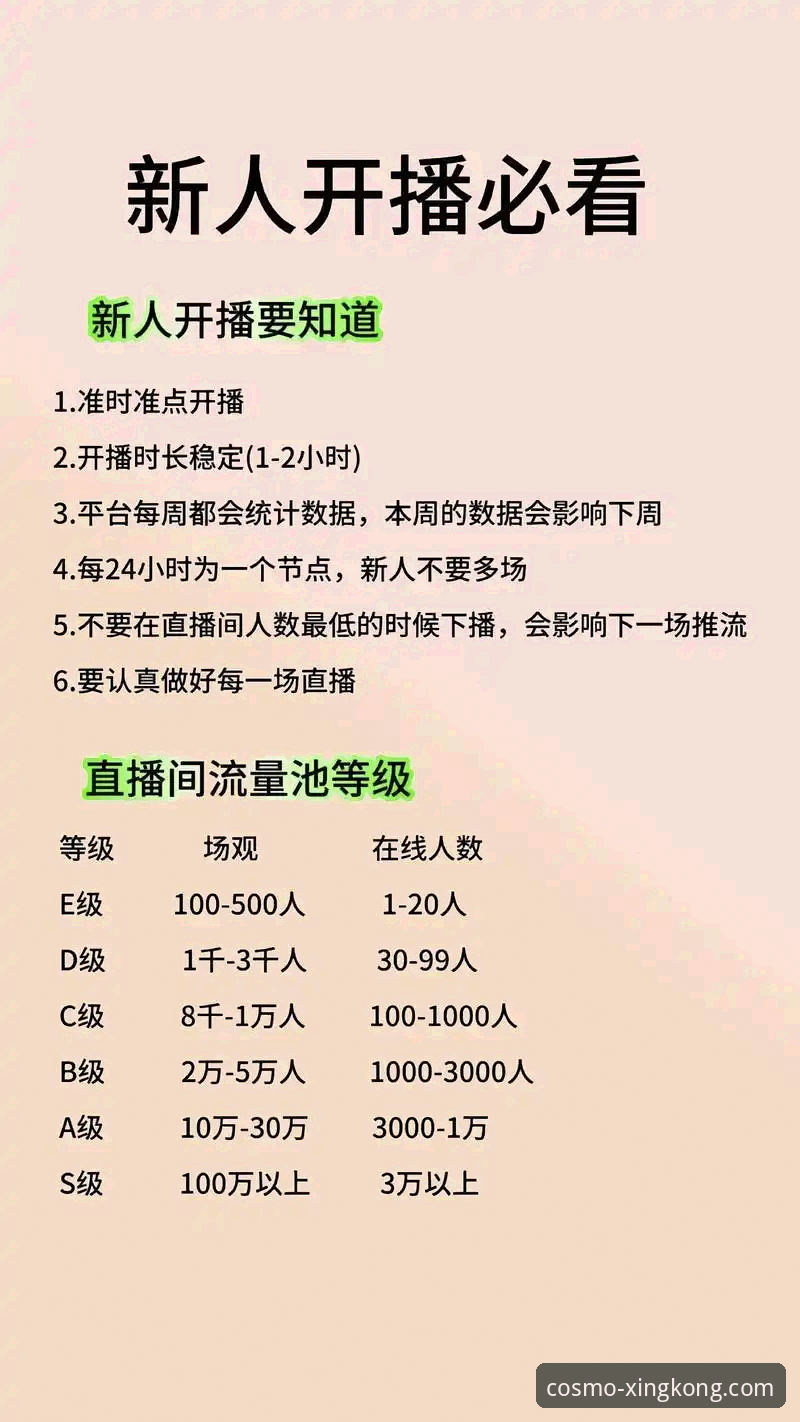 新人开播必看

新人开播要知道

1.准时准点开播

2.开播时长稳定(1-2小时)

3.平台每周都会统计数据，本周的数据会影响下周

4.每24小时为一个节点，新人不要多场

5.不要在直播间人数最低的时候下播，会影响下一场推流

6.要认真做好每一场直播

直播间流量池等级

| 等级 | 场观 | 在线人数 |
|---|---|---|
| E级 | 100-500人 | 1-20人 |
| D级 | 1千-3千人 | 30-99人 |
| C级 | 8千-1万人 | 100-1000人 |
| B级 | 2万-5万人 | 1000-3000人 |
| A级 | 10万-30万 | 3000-1万 |
| S级 | 100万以上 | 3万以上 |

cosmo-xingkong.com